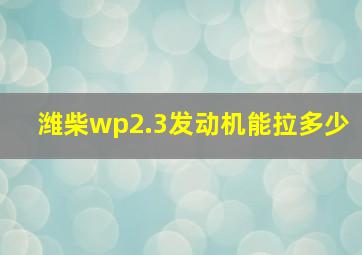 潍柴wp2.3发动机能拉多少